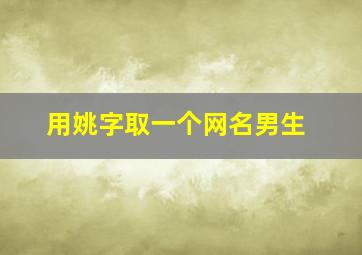 用姚字取一个网名男生